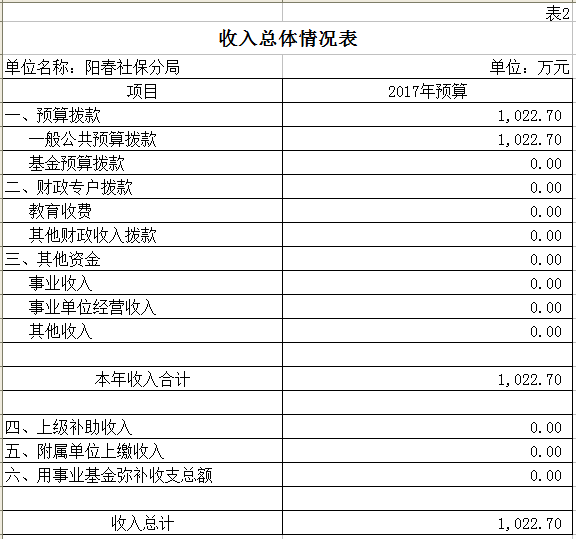 表2

收入总体情况表

单位名称：阳春社保分局

单位：万元

| 项目 | 2017年预算 |
|---|---|
| 一、预算拨款 | 1,022.70 |
| 一般公共预算拨款 | 1,022.70 |
| 基金预算拨款 | 0.00 |
| 二、财政专户拨款 | 0.00 |
| 教育收费 | 0.00 |
| 其他财政收入拨款 | 0.00 |
| 三、其他资金 | 0.00 |
| 事业收入 | 0.00 |
| 事业单位经营收入 | 0.00 |
| 其他收入 | 0.00 |
| | |
| 本年收入合计 | 1,022.70 |
| | |
| 四、上级补助收入 | 0.00 |
| 五、附属单位上缴收入 | 0.00 |
| 六、用事业基金弥补收支总额 | 0.00 |
| | |
| 收入总计 | 1,022.70 |